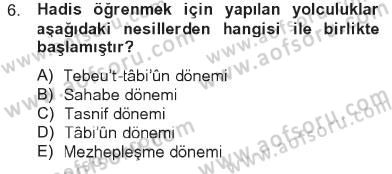 6. Hadis öğrenmek için yapılan yolculuklar aşağıdaki nesillerden hangisi ile birlikte başlamıştır?

A) Tebeu't-tâbi'ûn dönemi
B) Sahabe dönemi
C) Tasnif dönemi
D) Tâbi'ûn dönemi
E) Mezhepleşme dönemi

www.aofsoru.com